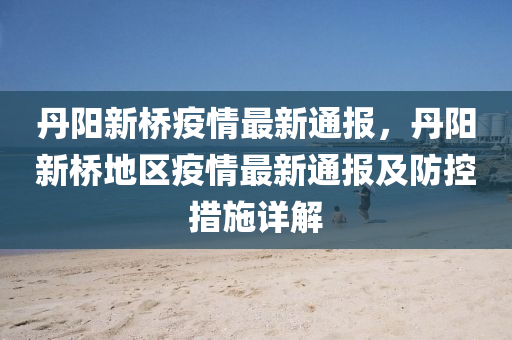 丹阳新桥疫情最新通报，丹阳新桥地区疫情最新通报及防控措施详解